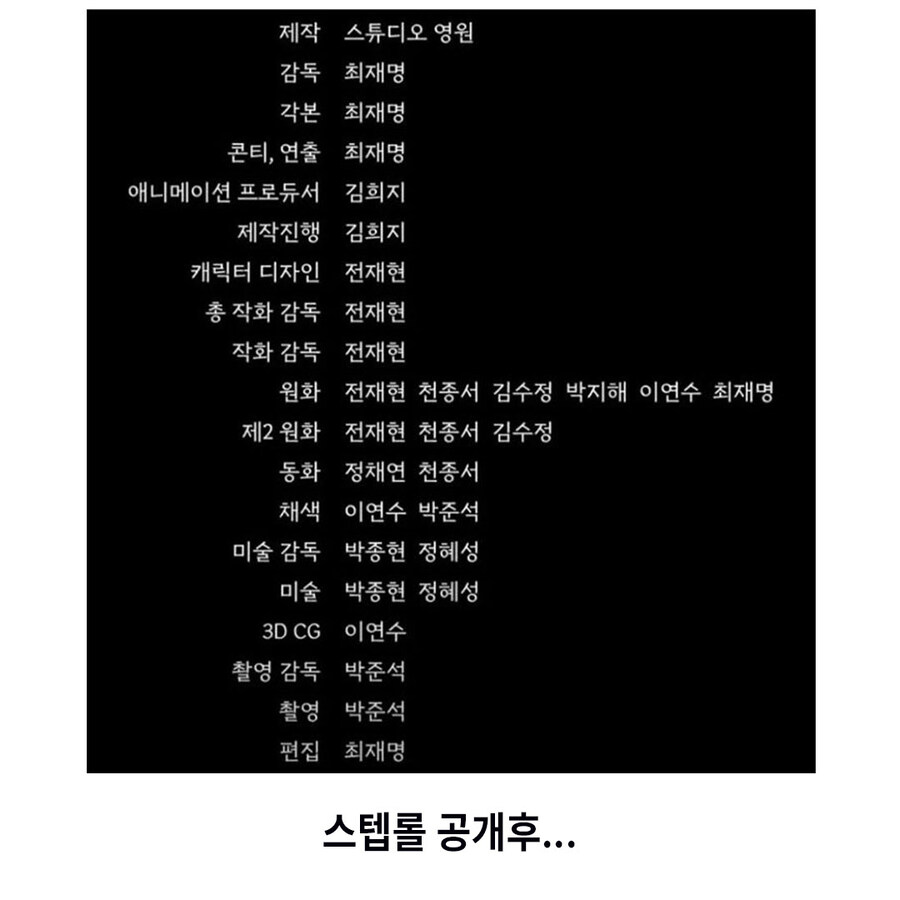 제작 스튜디오 영원
감독 최재명
각본 최재명
콘티, 연출 최재명
애니메이션 프로듀서 김희지
제작진행 김희지
캐릭터 디자인 전재현
총 작화 감독 전재현
작화 감독 전재현
원화 전재현 천종서 김수정 박지해 이연수 최재명
제2 원화 전재현 천종서 김수정
동화 정채연 천종서
채색 이연수 박준석
미술 감독 박종현 정혜성
미술 박종현 정혜성
3D CG 이연수
촬영 감독 박준석
촬영 박준석
편집 최재명

스텝롤 공개후...